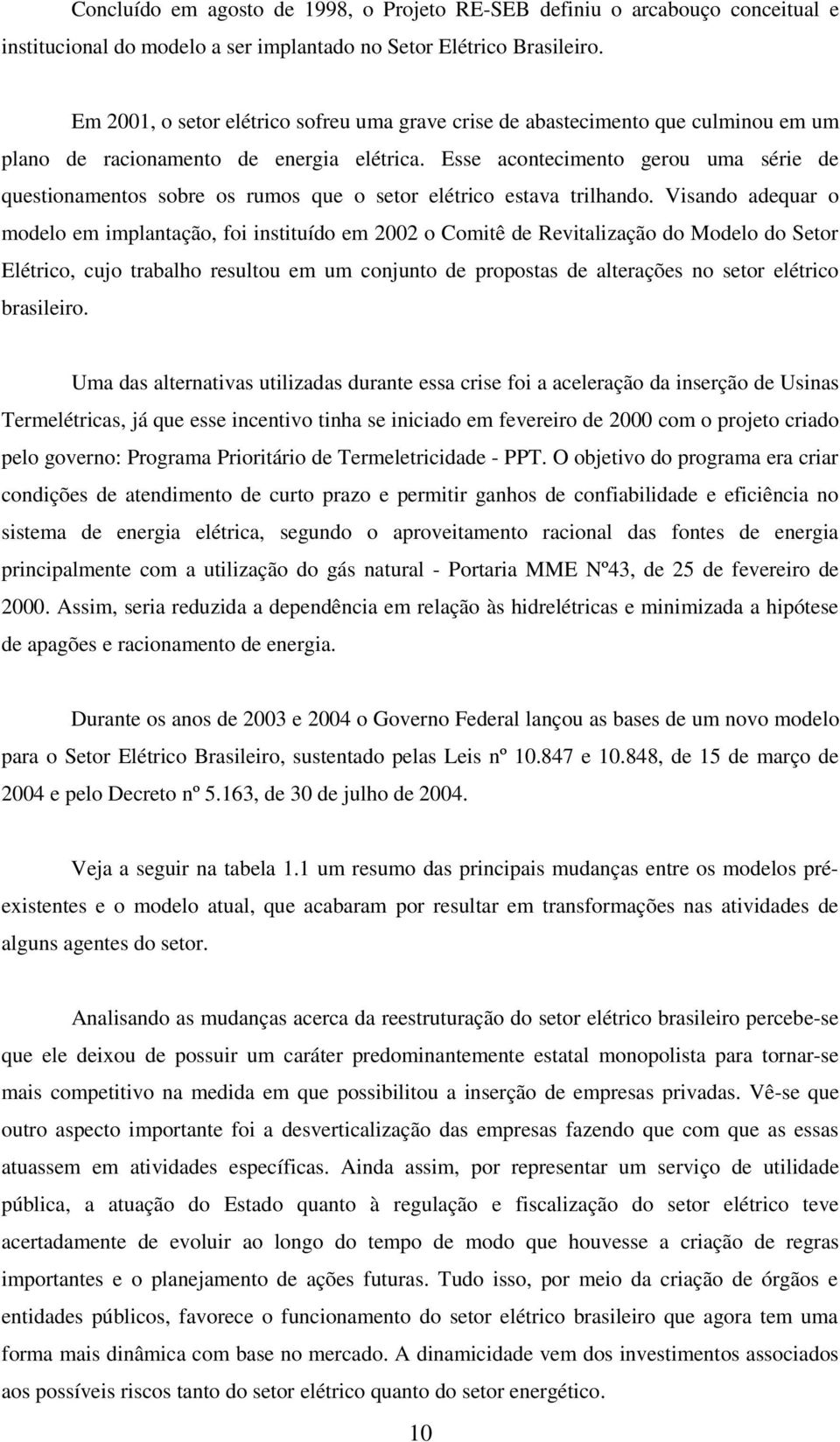 Concluído em agosto de 1998, o Projeto RE-SEB definiu o arcabouço conceitual e institucional do modelo a ser implantado no Setor Elétrico Brasileiro.

Em 2001, o setor elétrico sofreu uma grave crise de abastecimento que culminou em um plano de racionamento de energia elétrica. Esse acontecimento gerou uma série de questionamentos sobre os rumos que o setor elétrico estava trilhando. Visando adequar o modelo em implantação, foi instituído em 2002 o Comitê de Revitalização do Modelo do Setor Elétrico, cujo trabalho resultou em um conjunto de propostas de alterações no setor elétrico brasileiro.

Uma das alternativas utilizadas durante essa crise foi a aceleração da inserção de Usinas Termelétricas, já que esse incentivo tinha se iniciado em fevereiro de 2000 com o projeto criado pelo governo: Programa Prioritário de Termeletricidade - PPT. O objetivo do programa era criar condições de atendimento de curto prazo e permitir ganhos de confiabilidade e eficiência no sistema de energia elétrica, segundo o aproveitamento racional das fontes de energia principalmente com a utilização do gás natural - Portaria MME Nº43, de 25 de fevereiro de 2000. Assim, seria reduzida a dependência em relação às hidrelétricas e minimizada a hipótese de apagões e racionamento de energia.

Durante os anos de 2003 e 2004 o Governo Federal lançou as bases de um novo modelo para o Setor Elétrico Brasileiro, sustentado pelas Leis nº 10.847 e 10.848, de 15 de março de 2004 e pelo Decreto nº 5.163, de 30 de julho de 2004.

Veja a seguir na tabela 1.1 um resumo das principais mudanças entre os modelos pré-existentes e o modelo atual, que acabaram por resultar em transformações nas atividades de alguns agentes do setor.

Analisando as mudanças acerca da reestruturação do setor elétrico brasileiro percebe-se que ele deixou de possuir um caráter predominantemente estatal monopolista para tornar-se mais competitivo na medida em que possibilitou a inserção de empresas privadas. Vê-se que outro aspecto importante foi a desverticalização das empresas fazendo que com que as essas atuassem em atividades específicas. Ainda assim, por representar um serviço de utilidade pública, a atuação do Estado quanto à regulação e fiscalização do setor elétrico teve acertadamente de evoluir ao longo do tempo de modo que houvesse a criação de regras importantes e o planejamento de ações futuras. Tudo isso, por meio da criação de órgãos e entidades públicos, favorece o funcionamento do setor elétrico brasileiro que agora tem uma forma mais dinâmica com base no mercado. A dinamicidade vem dos investimentos associados aos possíveis riscos tanto do setor elétrico quanto do setor energético.

10